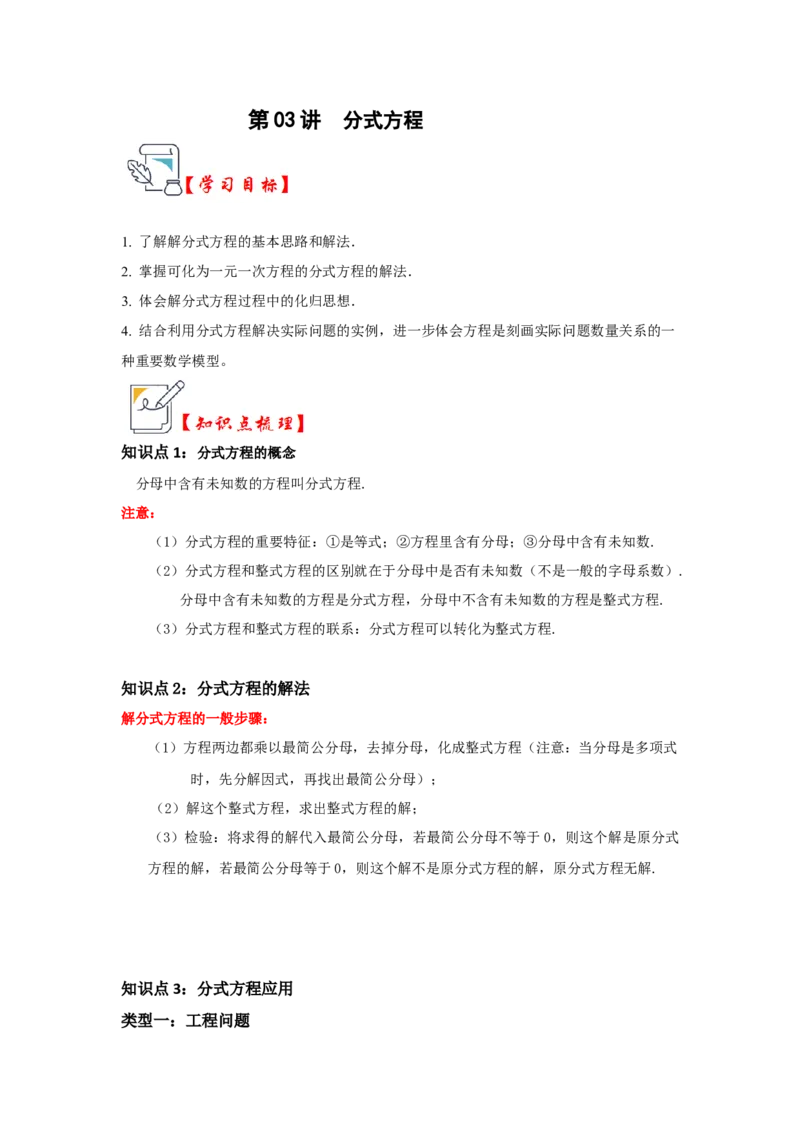 第 03 讲　分式方程

【学习目标】

1. 了解解分式方程的基本思路和解法.

2. 掌握可化为一元一次方程的分式方程的解法.

3. 体会解分式方程过程中的化归思想.

4. 结合利用分式方程解决实际问题的实例，进一步体会方程是刻画实际问题数量关系的一种重要数学模型。

【知识点梳理】

知识点 1：分式方程的概念

分母中含有未知数的方程叫分式方程.

注意：

（1）分式方程的重要特征：①是等式；②方程里含有分母；③分母中含有未知数.

（2）分式方程和整式方程的区别就在于分母中是否有未知数（不是一般的字母系数）. 分母中含有未知数的方程是分式方程，分母中不含有未知数的方程是整式方程.

（3）分式方程和整式方程的联系：分式方程可以转化为整式方程.

知识点 2：分式方程的解法

解分式方程的一般步骤：

（1）方程两边都乘以最简公分母，去掉分母，化成整式方程（注意：当分母是多项式时，先分解因式，再找出最简公分母）；

（2）解这个整式方程，求出整式方程的解；

（3）检验：将求得的解代入最简公分母，若最简公分母不等于 0，则这个解是原分式方程的解，若最简公分母等于 0，则这个解不是原分式方程的解，原分式方程无解.

知识点 3：分式方程应用

类型一：工程问题